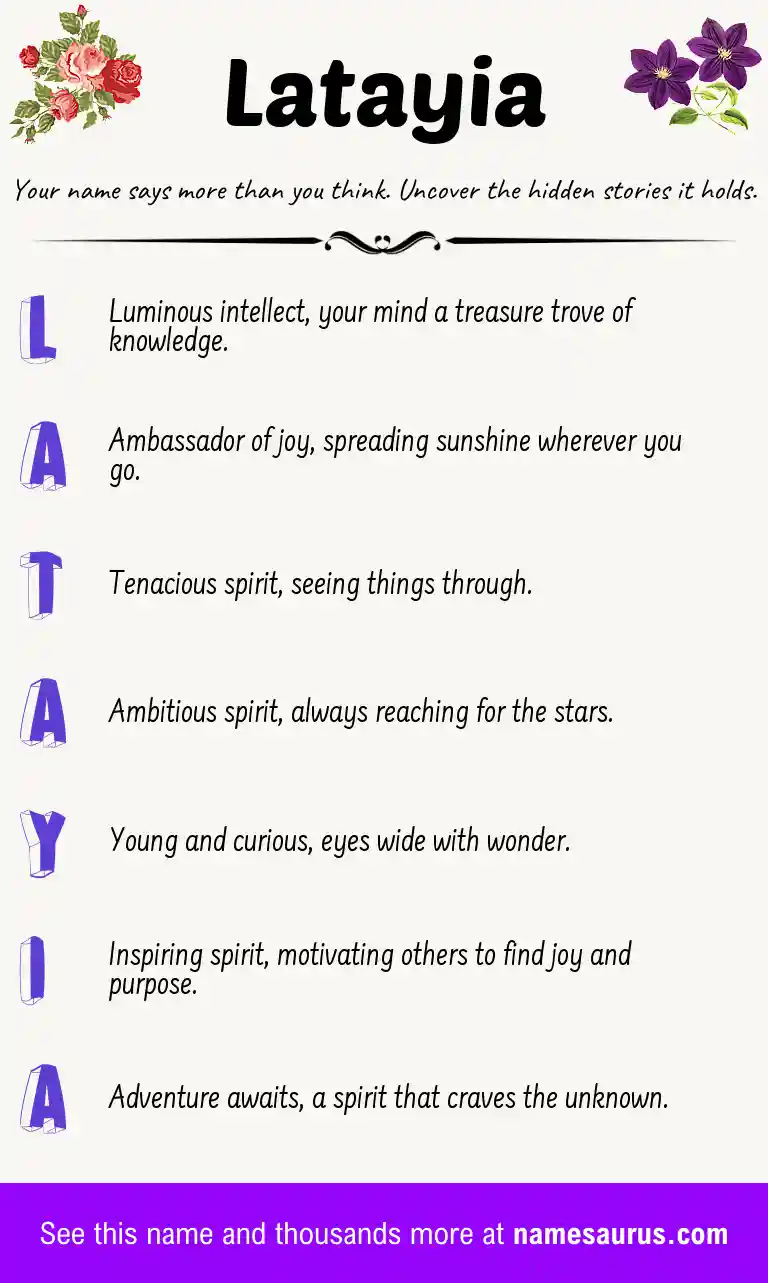 Latayia

Your name says more than you think. Uncover the hidden stories it holds.

L Luminous intellect, your mind a treasure trove of knowledge.

A Ambassador of joy, spreading sunshine wherever you go.

T Tenacious spirit, seeing things through.

A Ambitious spirit, always reaching for the stars.

Y Young and curious, eyes wide with wonder.

I Inspiring spirit, motivating others to find joy and purpose.

A Adventure awaits, a spirit that craves the unknown.

See this name and thousands more at namesaurus.com